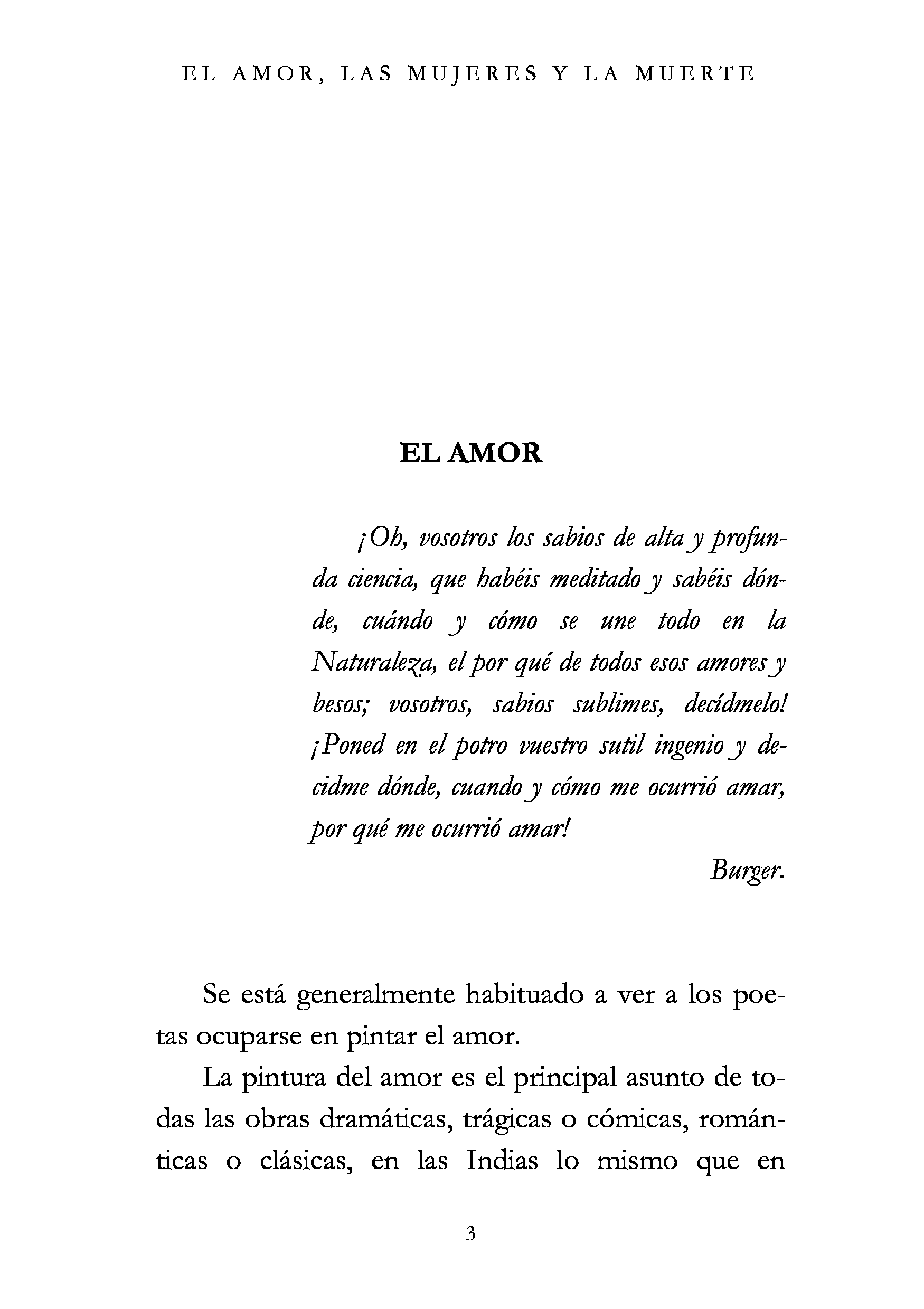 EL AMOR, LAS MUJERES Y LA MUERTE

EL AMOR

¡Oh, vosotros los sabios de alta y profunda ciencia, que habéis meditado y sabéis dónde, cuándo y cómo se une todo en la Naturaleza, el por qué de todos esos amores y besos; vosotros, sabios sublimes, decídmelo! ¡Poned en el potro vuestro sutil ingenio y decidme dónde, cuando y cómo me ocurrió amar, por qué me ocurrió amar!

Burger.

Se está generalmente habituado a ver a los poetas ocuparse en pintar el amor.

La pintura del amor es el principal asunto de todas las obras dramáticas, trágicas o cómicas, románticas o clásicas, en las Indias lo mismo que en

3